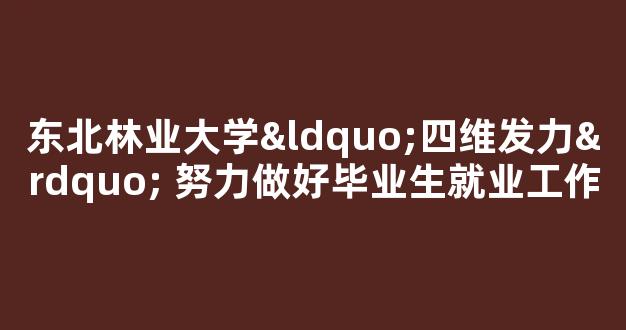 东北林业大学&ldquo;四维发力&rdquo; 努力做好毕业生就业工作